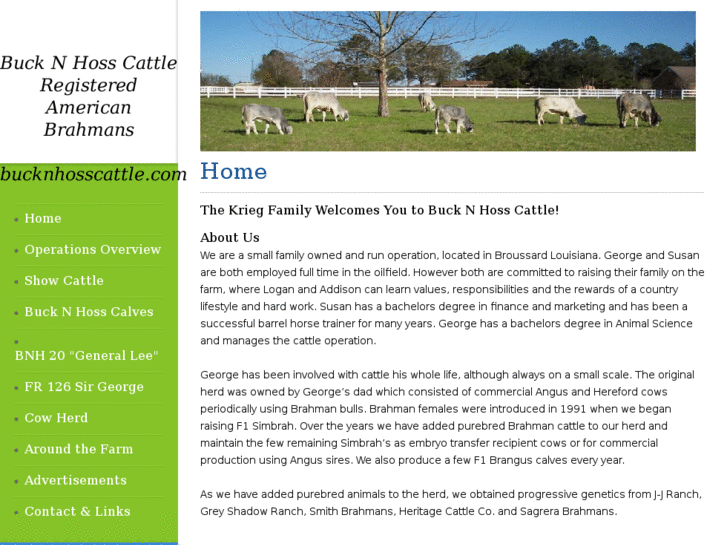 Buck N Hoss Cattle Registered American Brahmans

bucknhosscattle.com

Home

Operations Overview

Show Cattle

Buck N Hoss Calves

BNH 20 "General Lee"

FR 126 Sir George

Cow Herd

Around the Farm

Advertisements

Contact & Links

Home

The Krieg Family Welcomes You to Buck N Hoss Cattle!

About Us

We are a small family owned and run operation, located in Broussard Louisiana. George and Susan are both employed full time in the oilfield. However both are committed to raising their family on the farm, where Logan and Addison can learn values, responsibilities and the rewards of a country lifestyle and hard work. Susan has a bachelors degree in finance and marketing and has been a successful barrel horse trainer for many years. George has a bachelors degree in Animal Science and manages the cattle operation.

George has been involved with cattle his whole life, although always on a small scale. The original herd was owned by George's dad which consisted of commercial Angus and Hereford cows periodically using Brahman bulls. Brahman females were introduced in 1991 when we began raising F1 Simbrah. Over the years we have added purebred Brahman cattle to our herd and maintain the few remaining Simbrah's as embryo transfer recipient cows or for commercial production using Angus sires. We also produce a few F1 Brangus calves every year.

As we have added purebred animals to the herd, we obtained progressive genetics from J-J Ranch, Grey Shadow Ranch, Smith Brahmans, Heritage Cattle Co. and Sagrera Brahmans.